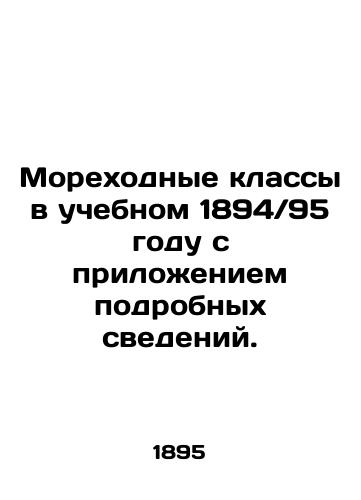 Мореходные классы в учебном 1894/95 году с приложением подробных сведений.

1895